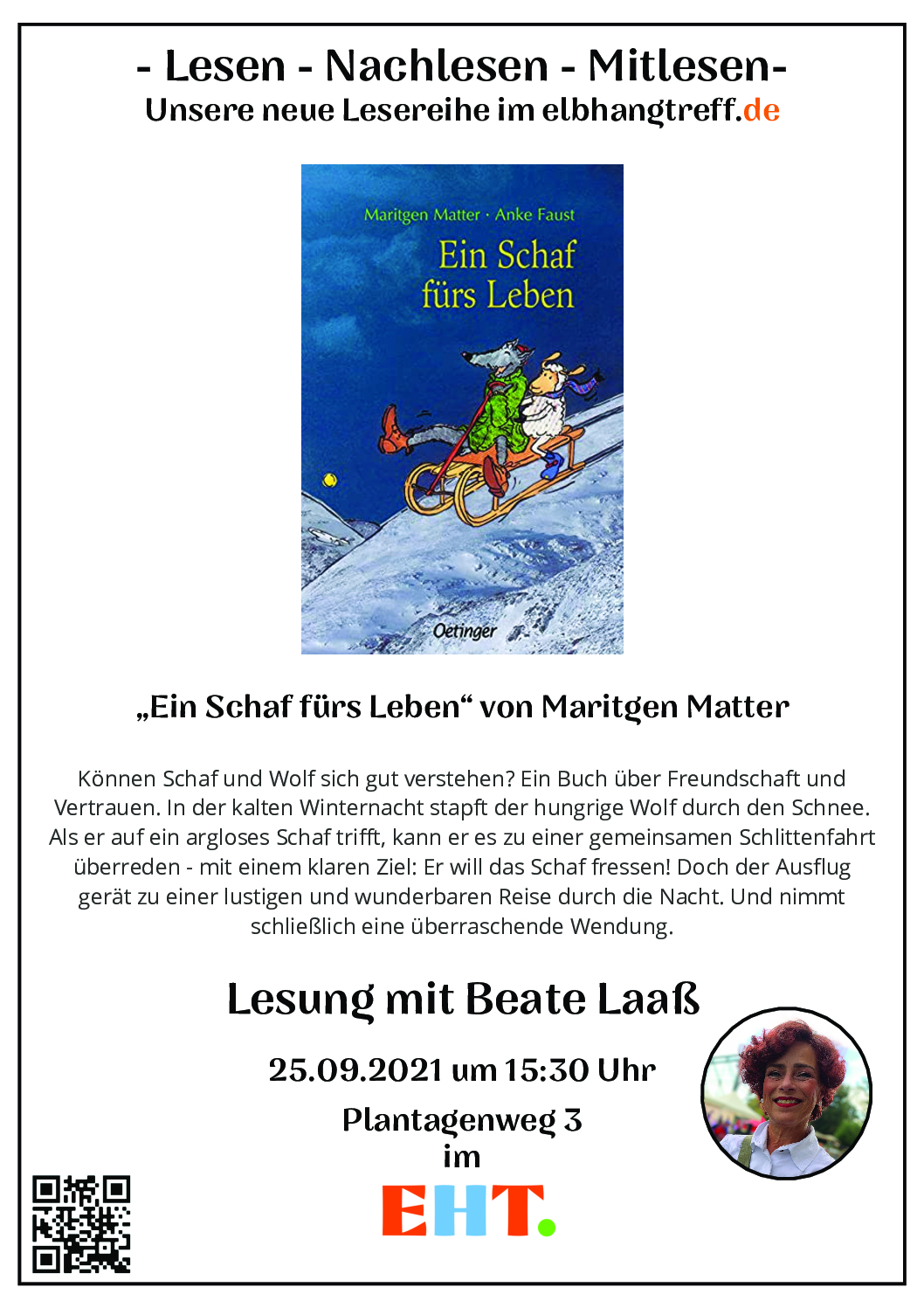 - Lesen - Nachlesen - Mitlesen-
Unsere neue Lesereihe im elbhangtreff.de

Maritgen Matter · Anke Faust
Ein Schaf fürs Leben
Oetinger

„Ein Schaf fürs Leben“ von Maritgen Matter

Können Schaf und Wolf sich gut verstehen? Ein Buch über Freundschaft und Vertrauen. In der kalten Winternacht stapft der hungrige Wolf durch den Schnee. Als er auf ein argloses Schaf trifft, kann er es zu einer gemeinsamen Schlittenfahrt überreden - mit einem klaren Ziel: Er will das Schaf fressen! Doch der Ausflug gerät zu einer lustigen und wunderbaren Reise durch die Nacht. Und nimmt schließlich eine überraschende Wendung.

Lesung mit Beate Laaß

25.09.2021 um 15:30 Uhr

Plantagenweg 3
im

EHT.